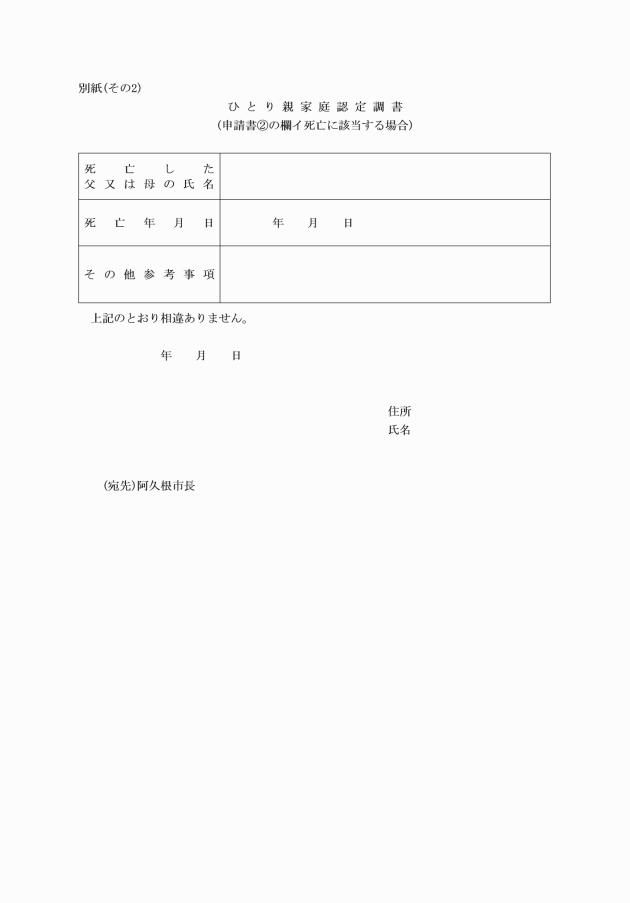 別紙(その2)

ひとり親家庭認定調書
(申請書②の欄イ死亡に該当する場合)

| 死亡した父又は母の氏名 | |
|---|---|
| 死亡年月日 | 年　月　日 |
| その他参考事項 | |

上記のとおり相違ありません。

年　月　日

住所
氏名

(宛先)阿久根市長